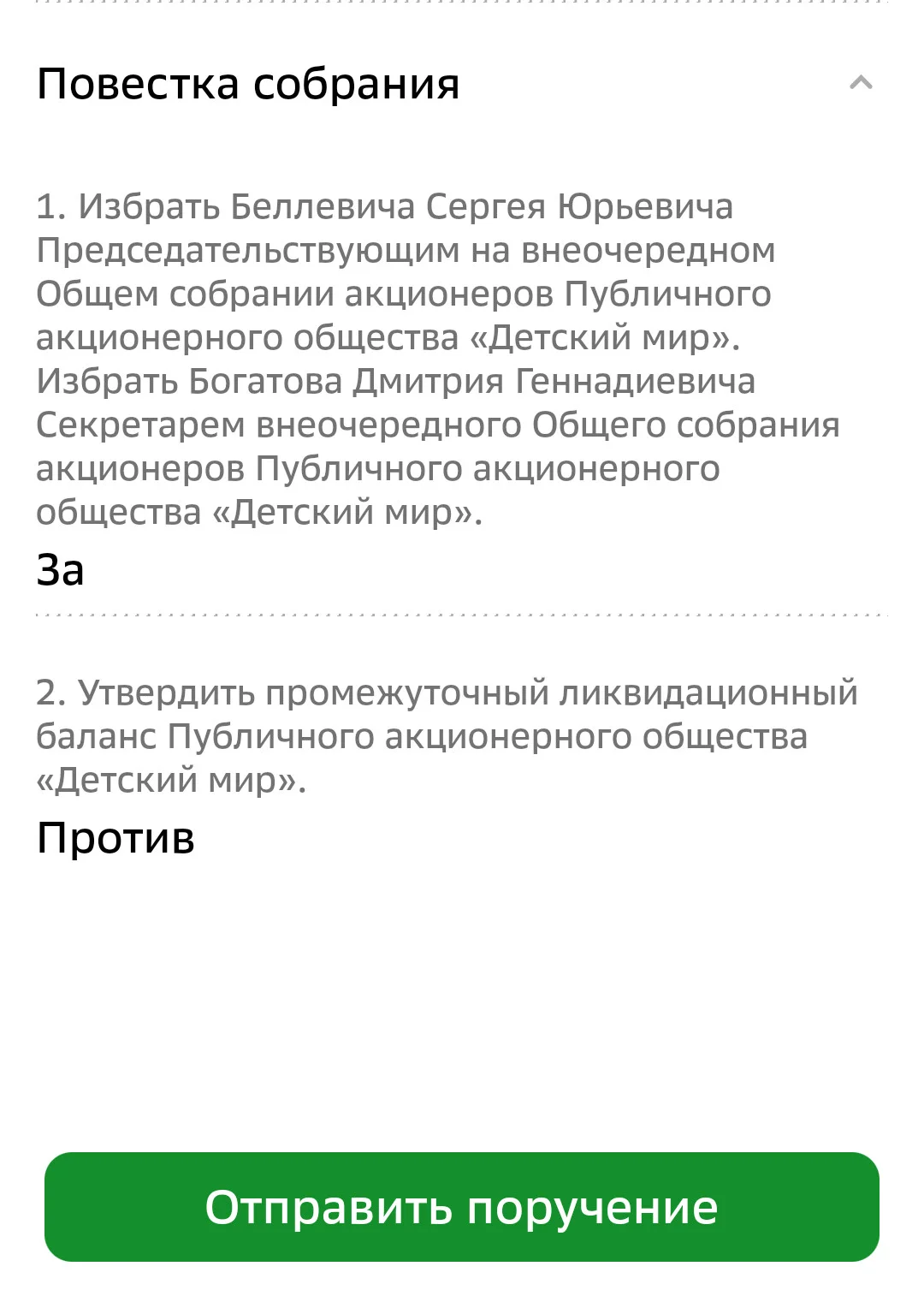 Повестка собрания

1. Избрать Беллевича Сергея Юрьевича Председательствующим на внеочередном Общем собрании акционеров Публичного акционерного общества «Детский мир». Избрать Богатова Дмитрия Геннадиевича Секретарем внеочередного Общего собрания акционеров Публичного акционерного общества «Детский мир».

За

2. Утвердить промежуточный ликвидационный баланс Публичного акционерного общества «Детский мир».

Против

Отправить поручение